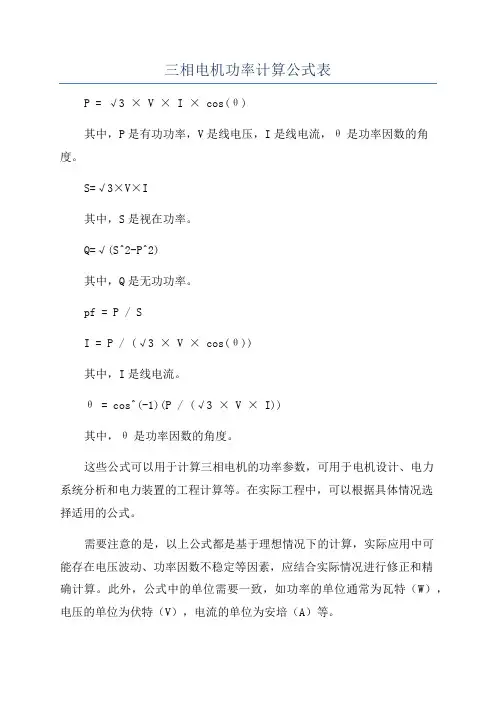 三相电机功率计算公式表

P = √3 × V × I × cos(θ)

其中，P是有功功率，V是线电压，I是线电流，θ是功率因数的角度。

S=√3×V×I

其中，S是视在功率。

Q=√(S^2-P^2)

其中，Q是无功功率。

pf = P / S

I = P / (√3 × V × cos(θ))

其中，I是线电流。

θ = cos^(-1)(P / (√3 × V × I))

其中，θ是功率因数的角度。

这些公式可以用于计算三相电机的功率参数，可用于电机设计、电力系统分析和电力装置的工程计算等。在实际工程中，可以根据具体情况选择适用的公式。

需要注意的是，以上公式都是基于理想情况下的计算，实际应用中可能存在电压波动、功率因数不稳定等因素，应结合实际情况进行修正和精确计算。此外，公式中的单位需要一致，如功率的单位通常为瓦特（W），电压的单位为伏特（V），电流的单位为安培（A）等。